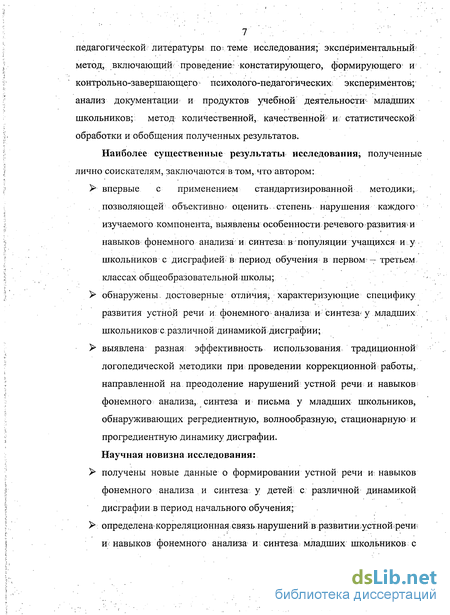 7

педагогической литературы по теме исследования; экспериментальный метод, включающий проведение констатирующего, формирующего и контрольно-завершающего психолого-педагогических экспериментов; анализ документации и продуктов учебной деятельности младших школьников; метод количественной, качественной и статистической обработки и обобщения полученных результатов.

Наиболее существенные результаты исследования, полученные лично соискателям, заключаются в том, что автором:

➢ впервые с применением стандартизированной методики, позволяющей объективно оценить степень нарушения каждого изучаемого компонента, выявлены особенности речевого развития и навыков фонемного анализа и синтеза в популяции учащихся и у школьников с дисграфией в период обучения в первом – третьем классах общеобразовательной школы;

➢ обнаружены достоверные отличия, характеризующие специфику развития устной речи и фонемного анализа и синтеза у младших школьников с различной динамикой дисграфии;

➢ выявлена разная эффективность использования традиционной логопедической методики при проведении коррекционной работы, направленной на преодоление нарушений устной речи и навыков фонемного анализа, синтеза и письма у младших школьников, обнаруживающих регредиентную, волнообразную, стационарную и прогредиентную динамику дисграфии.

Научная новизна исследования:

➢ получены новые данные о формировании устной речи и навыков фонемного анализа и синтеза у детей с различной динамикой дисграфии в период начального обучения;

➢ определена корреляционная связь нарушений в развитии устной речи и навыков фонемного анализа и синтеза младших школьников с

dsLib.net
библиотека диссертаций